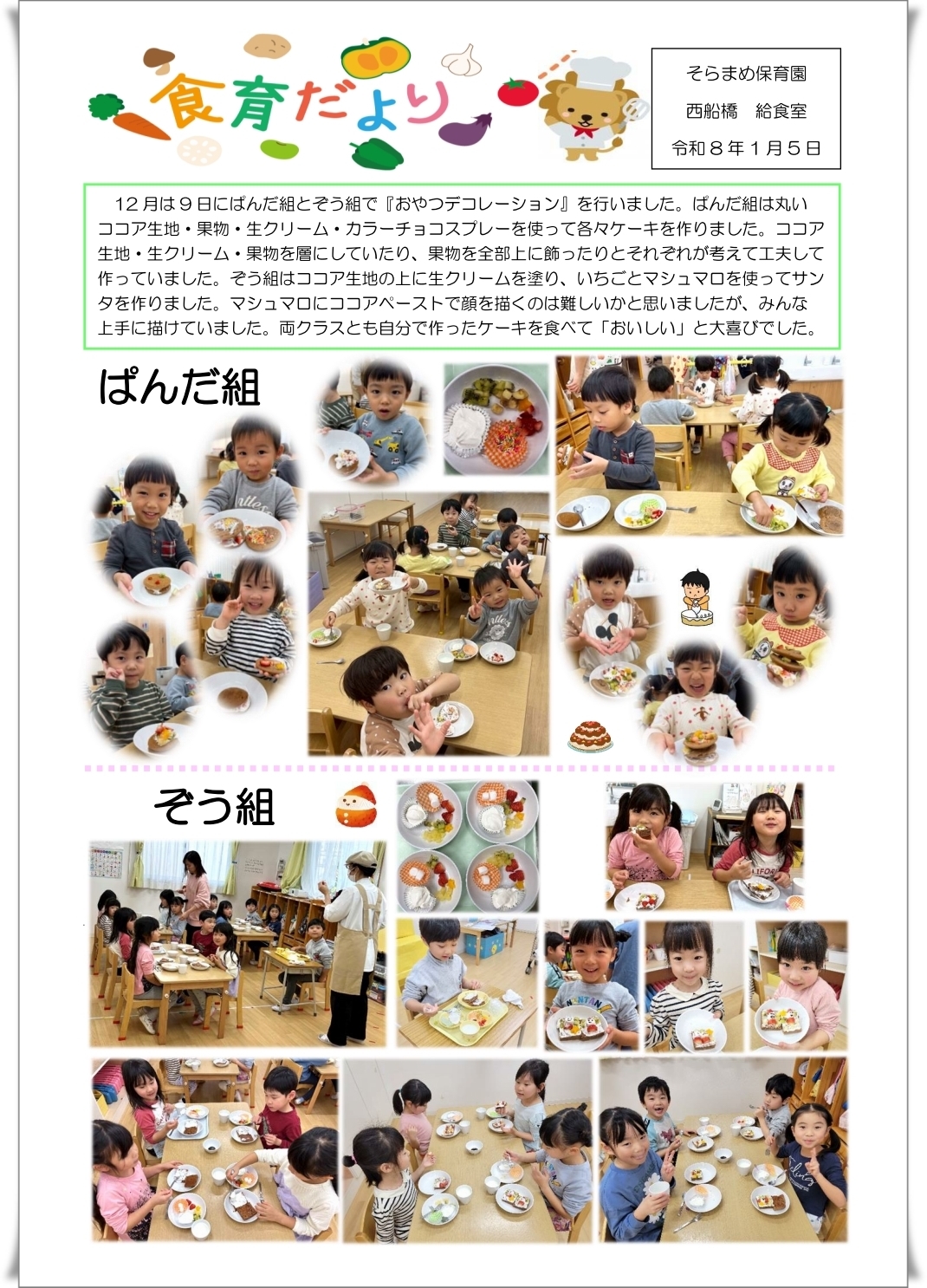 食育だより

そらまめ保育園
西船橋　給食室
令和８年１月５日

12月は９日にぱんだ組とぞう組で『おやつデコレーション』を行いました。ぱんだ組は丸いココア生地・果物・生クリーム・カラーチョコスプレーを使って各々ケーキを作りました。ココア生地・生クリーム・果物を層にしていたり、果物を全部上に飾ったりとそれぞれが考えて工夫して作っていました。ぞう組はココア生地の上に生クリームを塗り、いちごとマシュマロを使ってサンタを作りました。マシュマロにココアペーストで顔を描くのは難しいかと思いましたが、みんな上手に描けていました。両クラスとも自分で作ったケーキを食べて「おいしい」と大喜びでした。

ぱんだ組

ぞう組